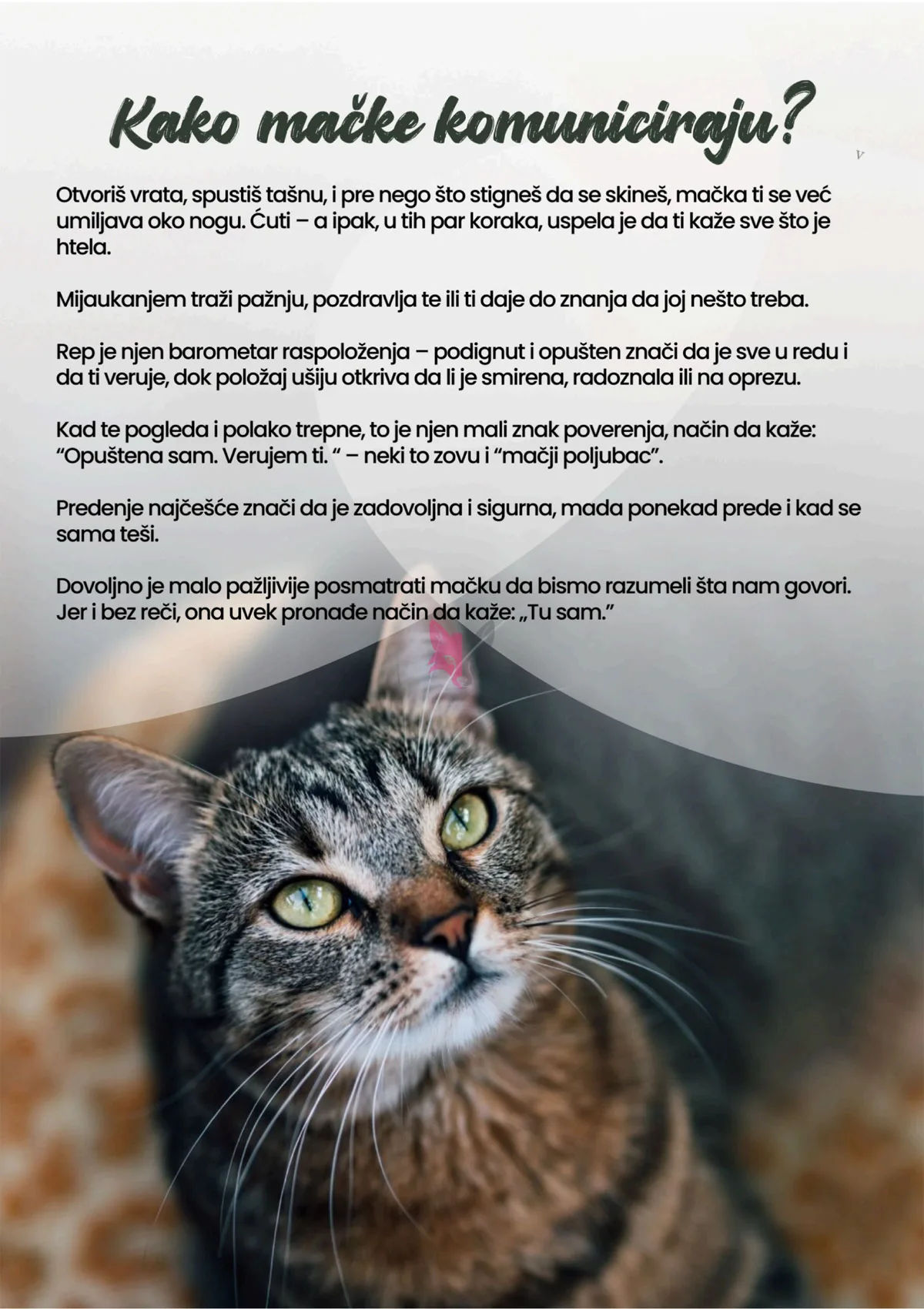 Kako mačke komuniciraju?

Otvoriš vrata, spustiš tašnu, i pre nego što stigneš da se skineš, mačka ti se već umiljava oko nogu. Ćuti – a ipak, u tih par koraka, uspela je da ti kaže sve što je htela.

Mijaukanjem traži pažnju, pozdravlja te ili ti daje do znanja da joj nešto treba.

Rep je njen barometar raspoloženja – podignut i opušten znači da je sve u redu i da ti veruje, dok položaj ušiju otkriva da li je smirena, radoznala ili na oprezu.

Kad te pogleda i polako trepne, to je njen mali znak poverenja, način da kaže: "Opuštena sam. Verujem ti. " – neki to zovu i "mačji poljubac".

Predenje najčešće znači da je zadovoljna i sigurna, mada ponekad prede i kad se sama teši.

Dovoljno je malo pažljivije posmatrati mačku da bismo razumeli šta nam govori. Jer i bez reči, ona uvek pronađe način da kaže: „Tu sam."